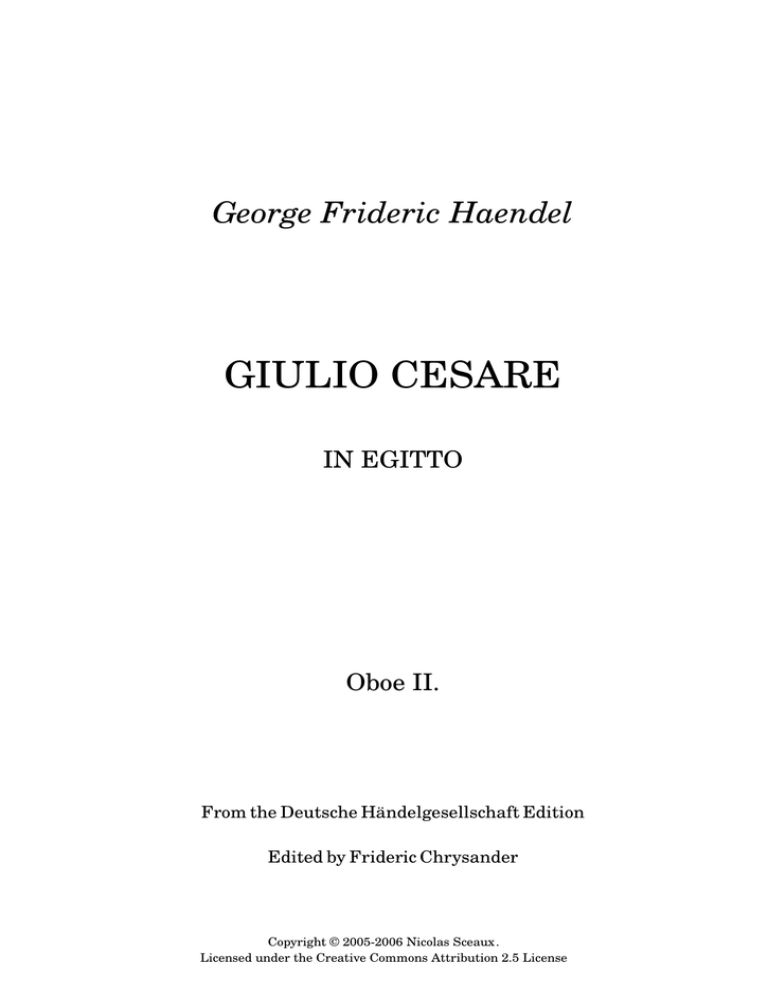 George Frideric Haendel

GIULIO CESARE

IN EGITTO

Oboe II.

From the Deutsche Händelgesellschaft Edition

Edited by Frideric Chrysander

Copyright © 2005-2006 Nicolas Sceaux.
Licensed under the Creative Commons Attribution 2.5 License